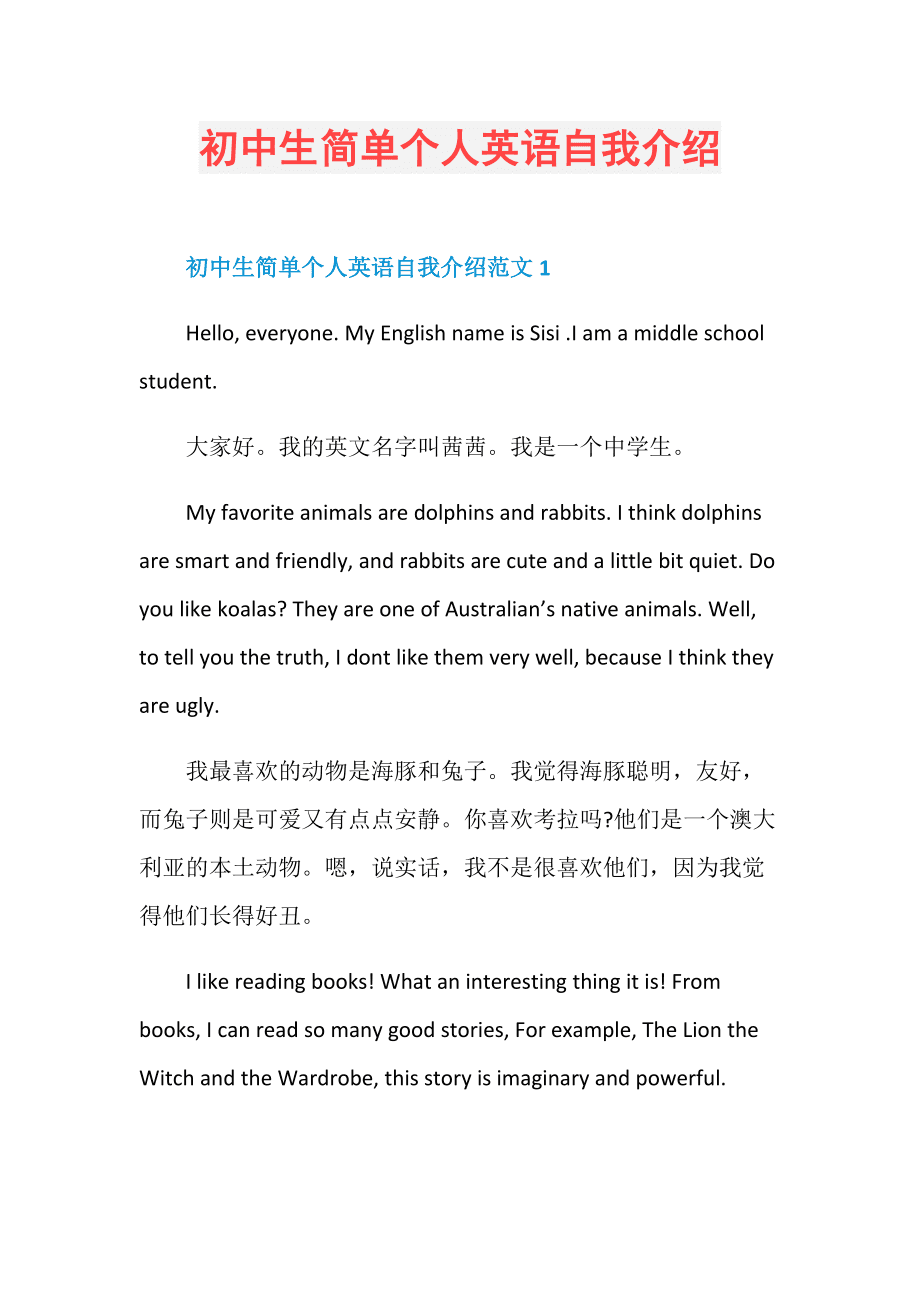 初中生简单个人英语自我介绍

初中生简单个人英语自我介绍范文 1

Hello, everyone. My English name is Sisi .I am a middle school student.

大家好。我的英文名字叫茜茜。我是一个中学生。

My favorite animals are dolphins and rabbits. I think dolphins are smart and friendly, and rabbits are cute and a little bit quiet. Do you like koalas? They are one of Australian’s native animals. Well, to tell you the truth, I dont like them very well, because I think they are ugly.

我最喜欢的动物是海豚和兔子。我觉得海豚聪明，友好，而兔子则是可爱又有点点安静。你喜欢考拉吗?他们是一个澳大利亚的本土动物。嗯，说实话，我不是很喜欢他们，因为我觉得他们长得好丑。

I like reading books! What an interesting thing it is! From books, I can read so many good stories, For example, The Lion the Witch and the Wardrobe, this story is imaginary and powerful.